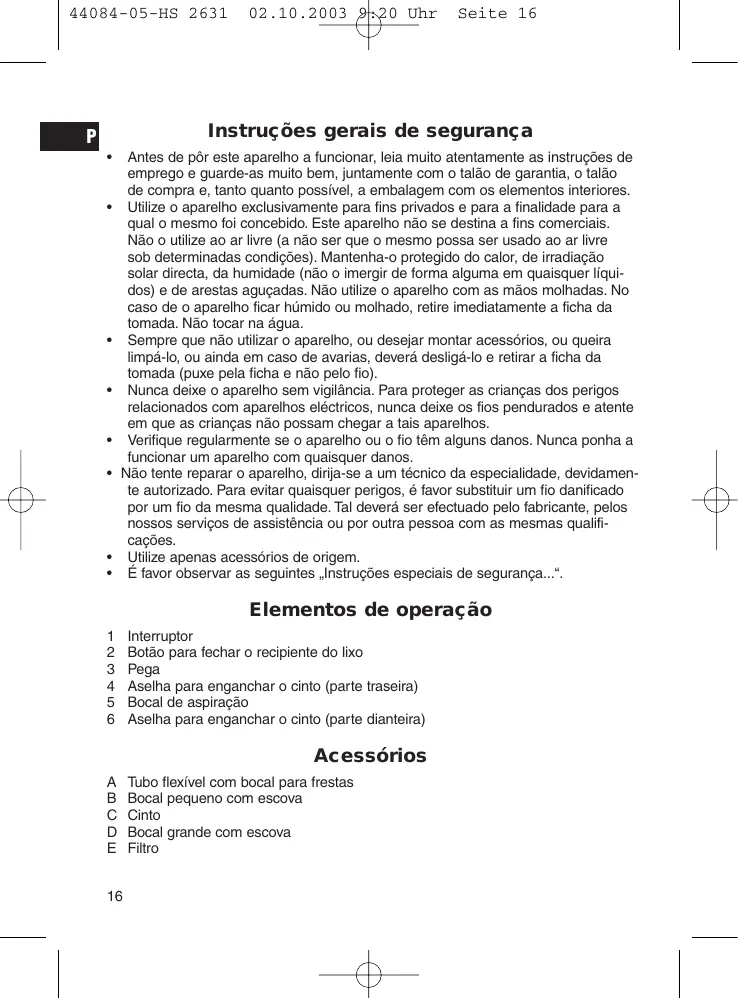 44084-05-HS 2631 02.10.2003 9:20 Uhr Seite 16

P

Instruções gerais de segurança

• Antes de pôr este aparelho a funcionar, leia muito atentamente as instruções de emprego e guarde-as muito bem, juntamente com o talão de garantia, o talão de compra e, tanto quanto possível, a embalagem com os elementos interiores.
• Utilize o aparelho exclusivamente para fins privados e para a finalidade para a qual o mesmo foi concebido. Este aparelho não se destina a fins comerciais. Não o utilize ao ar livre (a não ser que o mesmo possa ser usado ao ar livre sob determinadas condições). Mantenha-o protegido do calor, de irradiação solar directa, da humidade (não o imergir de forma alguma em quaisquer líquidos) e de arestas aguçadas. Não utilize o aparelho com as mãos molhadas. No caso de o aparelho ficar húmido ou molhado, retire imediatamente a ficha da tomada. Não tocar na água.
• Sempre que não utilizar o aparelho, ou desejar montar acessórios, ou queira limpá-lo, ou ainda em caso de avarias, deverá desligá-lo e retirar a ficha da tomada (puxe pela ficha e não pelo fio).
• Nunca deixe o aparelho sem vigilância. Para proteger as crianças dos perigos relacionados com aparelhos eléctricos, nunca deixe os fios pendurados e atente em que as crianças não possam chegar a tais aparelhos.
• Verifique regularmente se o aparelho ou o fio têm alguns danos. Nunca ponha a funcionar um aparelho com quaisquer danos.
• Não tente reparar o aparelho, dirija-se a um técnico da especialidade, devidamente autorizado. Para evitar quaisquer perigos, é favor substituir um fio danificado por um fio da mesma qualidade. Tal deverá ser efectuado pelo fabricante, pelos nossos serviços de assistência ou por outra pessoa com as mesmas qualificações.
• Utilize apenas acessórios de origem.
• É favor observar as seguintes „Instruções especiais de segurança...“.

Elementos de operação

1 Interruptor
2 Botão para fechar o recipiente do lixo
3 Pega
4 Aselha para enganchar o cinto (parte traseira)
5 Bocal de aspiração
6 Aselha para enganchar o cinto (parte dianteira)

Acessórios

A Tubo flexível com bocal para frestas
B Bocal pequeno com escova
C Cinto
D Bocal grande com escova
E Filtro

16